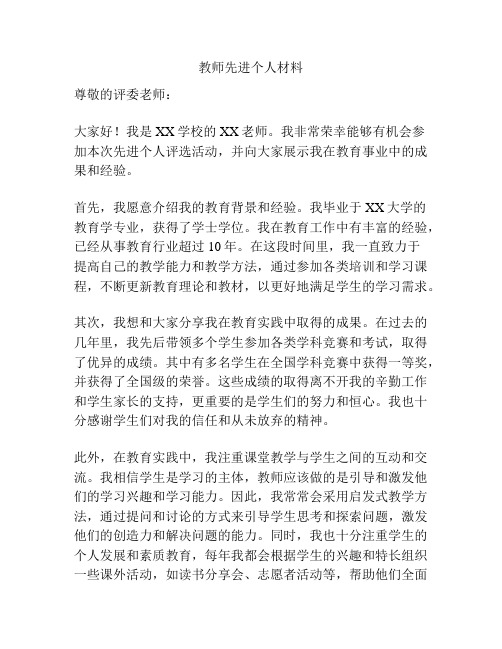 教师先进个人材料

尊敬的评委老师：

大家好！我是XX学校的XX老师。我非常荣幸能够有机会参加本次先进个人评选活动，并向大家展示我在教育事业中的成果和经验。

首先，我愿意介绍我的教育背景和经验。我毕业于XX大学的教育学专业，获得了学士学位。我在教育工作中有丰富的经验，已经从事教育行业超过10年。在这段时间里，我一直致力于提高自己的教学能力和教学方法，通过参加各类培训和学习课程，不断更新教育理论和教材，以更好地满足学生的学习需求。

其次，我想和大家分享我在教育实践中取得的成果。在过去的几年里，我先后带领多个学生参加各类学科竞赛和考试，取得了优异的成绩。其中有多名学生在全国学科竞赛中获得一等奖，并获得了全国级的荣誉。这些成绩的取得离不开我的辛勤工作和学生家长的支持，更重要的是学生们的努力和恒心。我也十分感谢学生们对我的信任和从未放弃的精神。

此外，在教育实践中，我注重课堂教学与学生之间的互动和交流。我相信学生是学习的主体，教师应该做的是引导和激发他们的学习兴趣和学习能力。因此，我常常会采用启发式教学方法，通过提问和讨论的方式来引导学生思考和探索问题，激发他们的创造力和解决问题的能力。同时，我也十分注重学生的个人发展和素质教育，每年我都会根据学生的兴趣和特长组织一些课外活动，如读书分享会、志愿者活动等，帮助他们全面